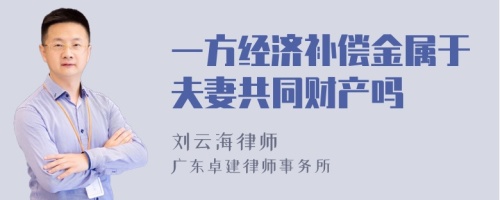 一方经济补偿金属于夫妻共同财产吗

刘云海律师
广东卓建律师事务所